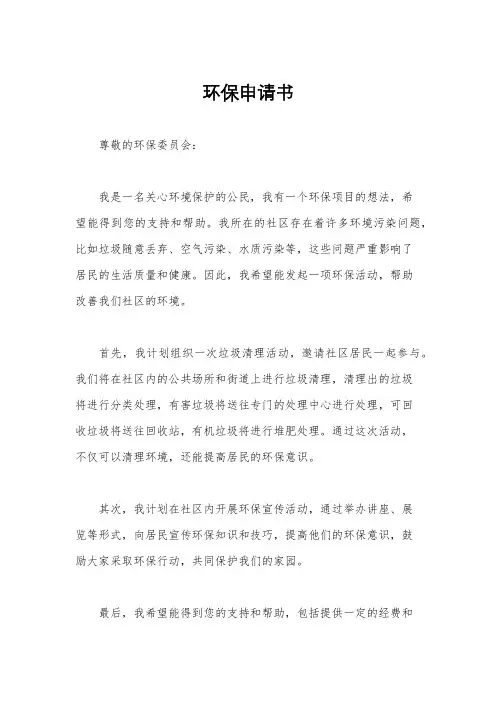 环保申请书

尊敬的环保委员会：

我是一名关心环境保护的公民，我有一个环保项目的想法，希望能得到您的支持和帮助。我所在的社区存在着许多环境污染问题，比如垃圾随意丢弃、空气污染、水质污染等，这些问题严重影响了居民的生活质量和健康。因此，我希望能发起一项环保活动，帮助改善我们社区的环境。

首先，我计划组织一次垃圾清理活动，邀请社区居民一起参与。我们将在社区内的公共场所和街道上进行垃圾清理，清理出的垃圾将进行分类处理，有害垃圾将送往专门的处理中心进行处理，可回收垃圾将送往回收站，有机垃圾将进行堆肥处理。通过这次活动，不仅可以清理环境，还能提高居民的环保意识。

其次，我计划在社区内开展环保宣传活动，通过举办讲座、展览等形式，向居民宣传环保知识和技巧，提高他们的环保意识，鼓励大家采取环保行动，共同保护我们的家园。

最后，我希望能得到您的支持和帮助，包括提供一定的经费和